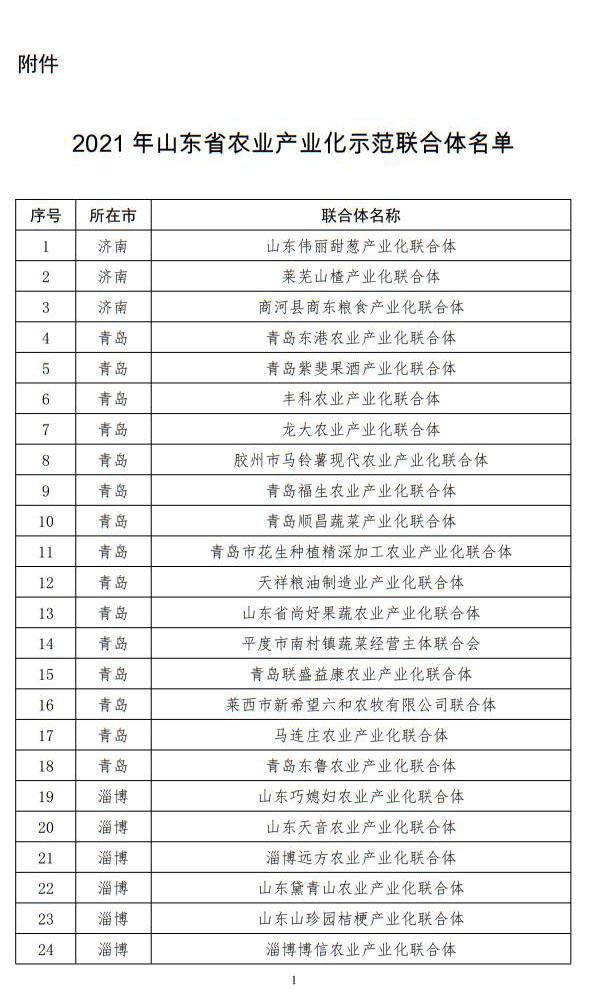 附件

2021 年山东省农业产业化示范联合体名单

| 序号 | 所在市 | 联合体名称 |
|---|---|---|
| 1 | 济南 | 山东伟丽甜葱产业化联合体 |
| 2 | 济南 | 莱芜山楂产业化联合体 |
| 3 | 济南 | 商河县商东粮食产业化联合体 |
| 4 | 青岛 | 青岛东港农业产业化联合体 |
| 5 | 青岛 | 青岛紫斐果酒产业化联合体 |
| 6 | 青岛 | 丰科农业产业化联合体 |
| 7 | 青岛 | 龙大农业产业化联合体 |
| 8 | 青岛 | 胶州市马铃薯现代农业产业化联合体 |
| 9 | 青岛 | 青岛福生农业产业化联合体 |
| 10 | 青岛 | 青岛顺昌蔬菜产业化联合体 |
| 11 | 青岛 | 青岛市花生种植精深加工农业产业化联合体 |
| 12 | 青岛 | 天祥粮油制造业产业化联合体 |
| 13 | 青岛 | 山东省尚好果蔬农业产业化联合体 |
| 14 | 青岛 | 平度市南村镇蔬菜经营主体联合会 |
| 15 | 青岛 | 青岛联盛益康农业产业化联合体 |
| 16 | 青岛 | 莱西市新希望六和农牧有限公司联合体 |
| 17 | 青岛 | 马连庄农业产业化联合体 |
| 18 | 青岛 | 青岛东鲁农业产业化联合体 |
| 19 | 淄博 | 山东巧媳妇农业产业化联合体 |
| 20 | 淄博 | 山东天音农业产业化联合体 |
| 21 | 淄博 | 淄博远方农业产业化联合体 |
| 22 | 淄博 | 山东黛青山农业产业化联合体 |
| 23 | 淄博 | 山东山珍园桔梗产业化联合体 |
| 24 | 淄博 | 淄博博信农业产业化联合体 |

1